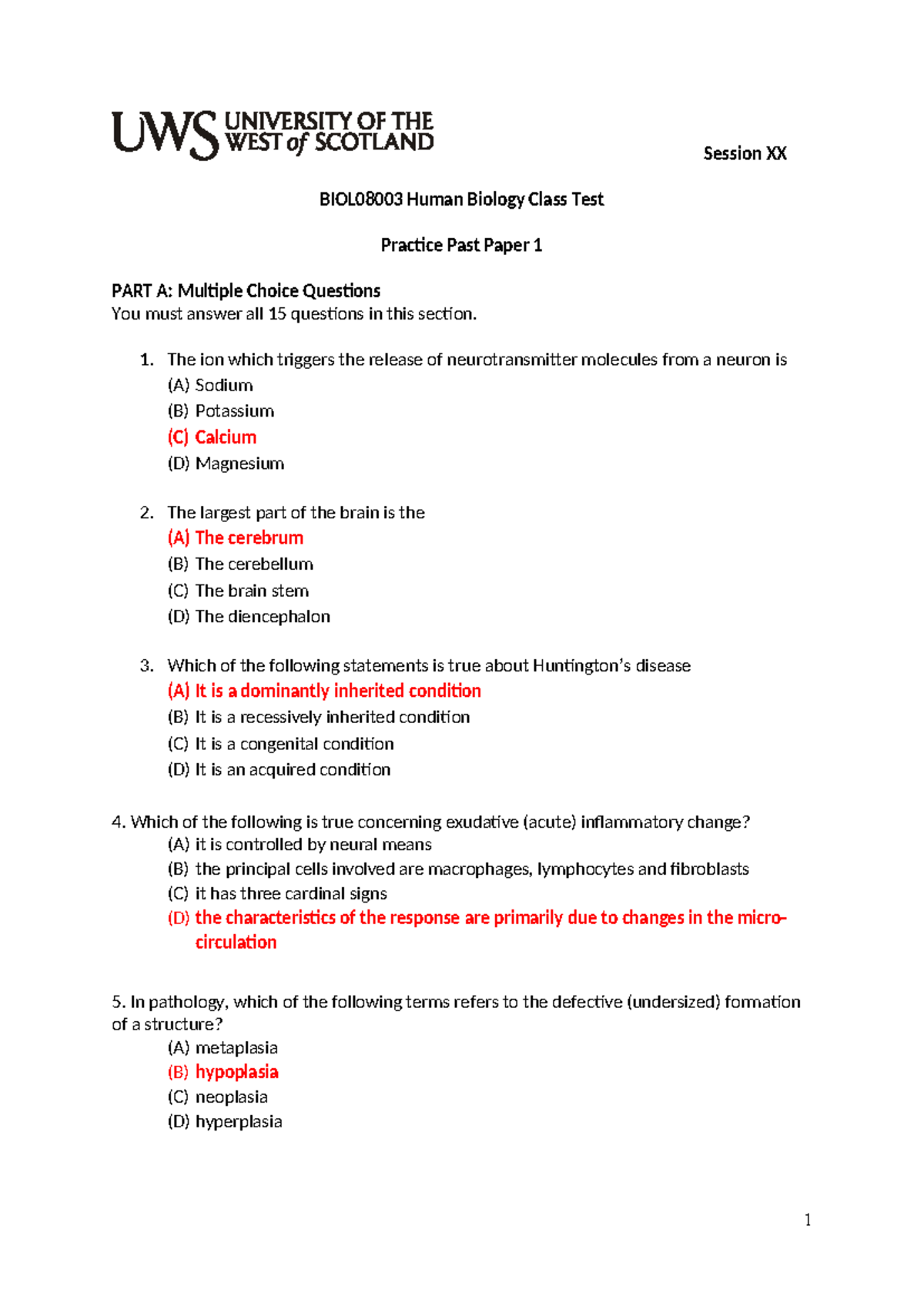 UWS UNIVERSITY OF THE WEST of SCOTLAND

Session XX

BIOL08003 Human Biology Class Test

Practice Past Paper 1

PART A: Multiple Choice Questions
You must answer all 15 questions in this section.

1. The ion which triggers the release of neurotransmitter molecules from a neuron is
(A) Sodium
(B) Potassium
(C) Calcium
(D) Magnesium

2. The largest part of the brain is the
(A) The cerebrum
(B) The cerebellum
(C) The brain stem
(D) The diencephalon

3. Which of the following statements is true about Huntington's disease
(A) It is a dominantly inherited condition
(B) It is a recessively inherited condition
(C) It is a congenital condition
(D) It is an acquired condition

4. Which of the following is true concerning exudative (acute) inflammatory change?
(A) it is controlled by neural means
(B) the principal cells involved are macrophages, lymphocytes and fibroblasts
(C) it has three cardinal signs
(D) the characteristics of the response are primarily due to changes in the micro-circulation

5. In pathology, which of the following terms refers to the defective (undersized) formation of a structure?
(A) metaplasia
(B) hypoplasia
(C) neoplasia
(D) hyperplasia

1